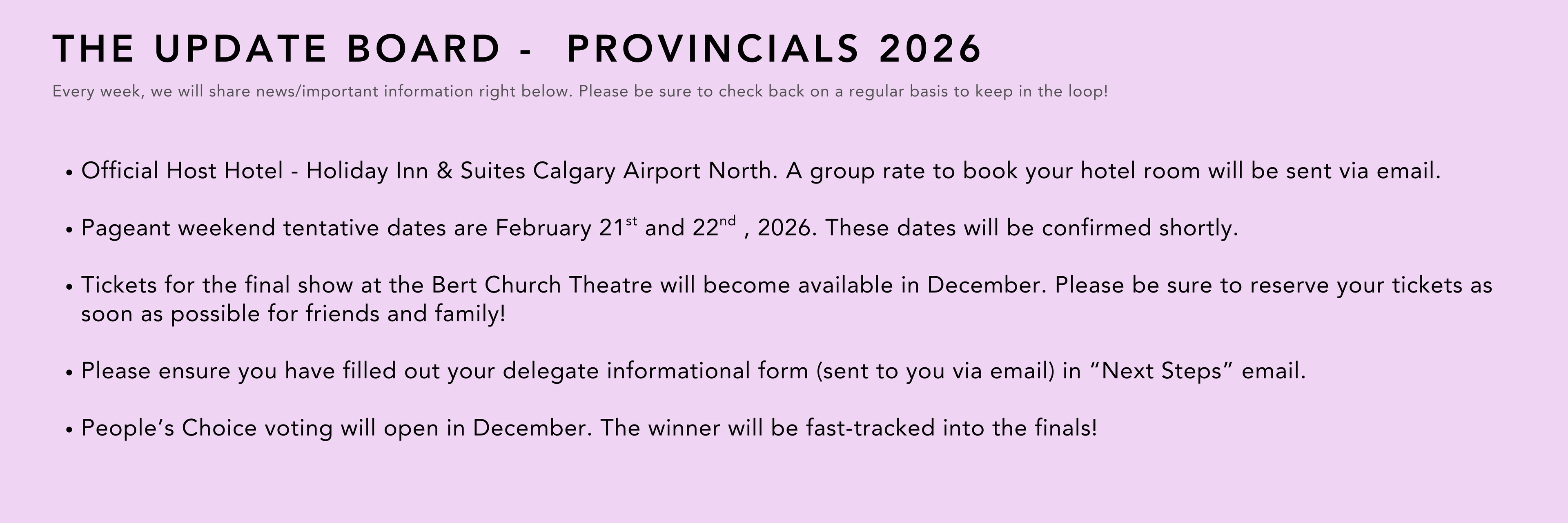 THE UPDATE BOARD - PROVINCIALS 2026

Every week, we will share news/important information right below. Please be sure to check back on a regular basis to keep in the loop!

• Official Host Hotel - Holiday Inn & Suites Calgary Airport North. A group rate to book your hotel room will be sent via email.

• Pageant weekend tentative dates are February 21st and 22nd , 2026. These dates will be confirmed shortly.

• Tickets for the final show at the Bert Church Theatre will become available in December. Please be sure to reserve your tickets as soon as possible for friends and family!

• Please ensure you have filled out your delegate informational form (sent to you via email) in "Next Steps" email.

• People's Choice voting will open in December. The winner will be fast-tracked into the finals!